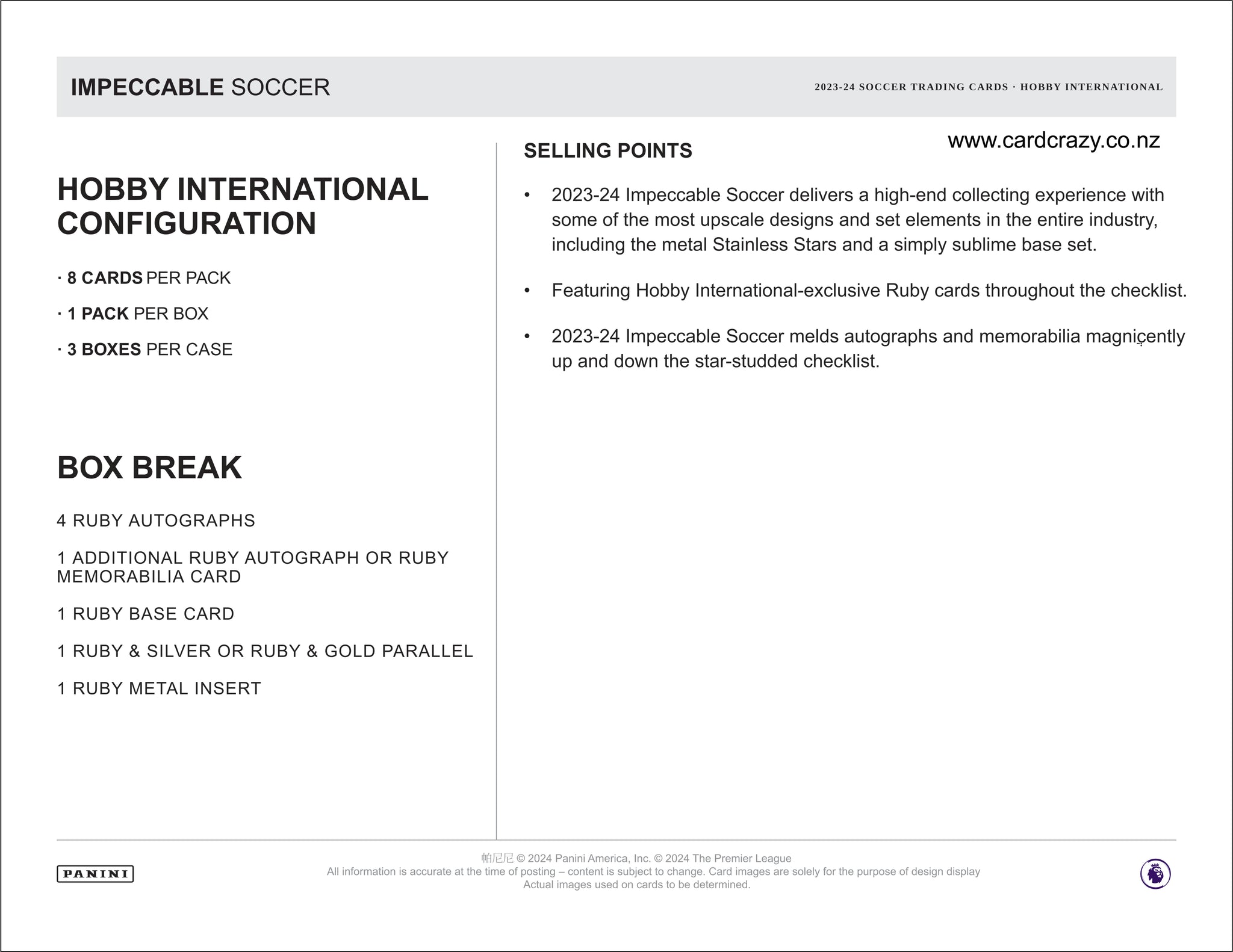 IMPECCABLE SOCCER

2023-24 SOCCER TRADING CARDS · HOBBY INTERNATIONAL

HOBBY INTERNATIONAL CONFIGURATION

· 8 CARDS PER PACK

· 1 PACK PER BOX

· 3 BOXES PER CASE

BOX BREAK

4 RUBY AUTOGRAPHS

1 ADDITIONAL RUBY AUTOGRAPH OR RUBY MEMORABILIA CARD

1 RUBY BASE CARD

1 RUBY & SILVER OR RUBY & GOLD PARALLEL

1 RUBY METAL INSERT

www.cardcrazy.co.nz

SELLING POINTS

• 2023-24 Impeccable Soccer delivers a high-end collecting experience with some of the most upscale designs and set elements in the entire industry, including the metal Stainless Stars and a simply sublime base set.

• Featuring Hobby International-exclusive Ruby cards throughout the checklist.

• 2023-24 Impeccable Soccer melds autographs and memorabilia magniçently up and down the star-studded checklist.

PANINI

帕尼尼 © 2024 Panini America, Inc. © 2024 The Premier League
All information is accurate at the time of posting – content is subject to change. Card images are solely for the purpose of design display
Actual images used on cards to be determined.